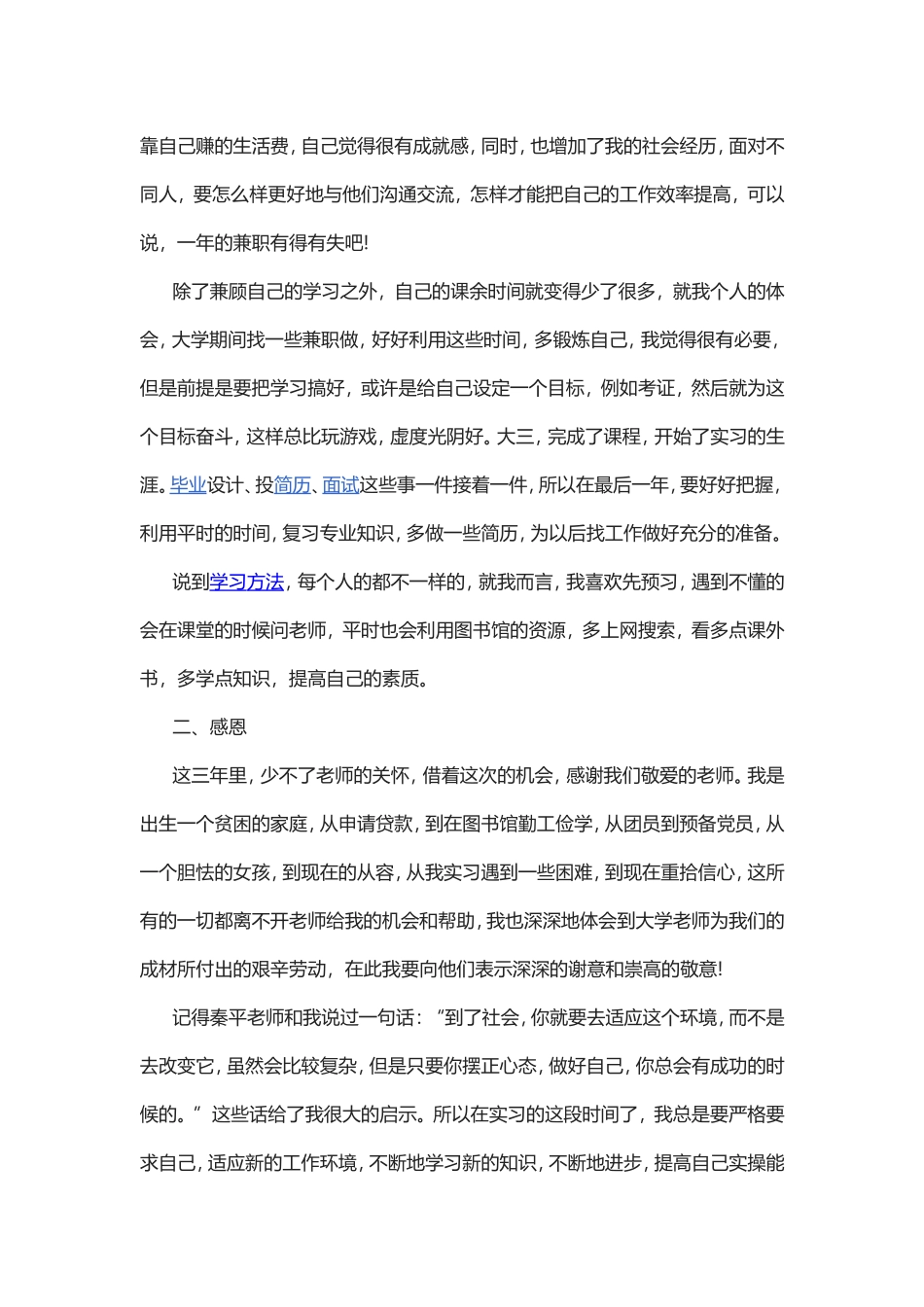 靠自己赚的生活费，自己觉得很有成就感，同时，也增加了我的社会经历，面对不同人，要怎么样更好地与他们沟通交流，怎样才能把自己的工作效率提高，可以说，一年的兼职有得有失吧!

除了兼顾自己的学习之外，自己的课余时间就变得少了很多，就我个人的体会，大学期间找一些兼职做，好好利用这些时间，多锻炼自己，我觉得很有必要，但是前提是要把学习搞好，或许是给自己设定一个目标，例如考证，然后就为这个目标奋斗，这样总比玩游戏，虚度光阴好。大三，完成了课程，开始了实习的生涯。毕业设计、投简历、面试这些事一件接着一件，所以在最后一年，要好好把握，利用平时的时间，复习专业知识，多做一些简历，为以后找工作做好充分的准备。

说到学习方法，每个人的都不一样的，就我而言，我喜欢先预习，遇到不懂的会在课堂的时候问老师，平时也会利用图书馆的资源，多上网搜索，看多点课外书，多学点知识，提高自己的素质。

二、感恩

这三年里，少不了老师的关怀，借着这次的机会，感谢我们敬爱的老师。我是出生一个贫困的家庭，从申请贷款，到在图书馆勤工俭学，从团员到预备党员，从一个胆怯的女孩，到现在的从容，从我实习遇到一些困难，到现在重拾信心，这所有的一切都离不开老师给我的机会和帮助，我也深深地体会到大学老师为我们的成材所付出的艰辛劳动，在此我要向他们表示深深的谢意和崇高的敬意!

记得秦平老师和我说过一句话：“到了社会，你就要去适应这个环境，而不是去改变它，虽然会比较复杂，但是只要你摆正心态，做好自己，你总会有成功的时候的。”这些话给了我很大的启示。所以在实习的这段时间了，我总是要严格要求自己，适应新的工作环境，不断地学习新的知识，不断地进步，提高自己实操能